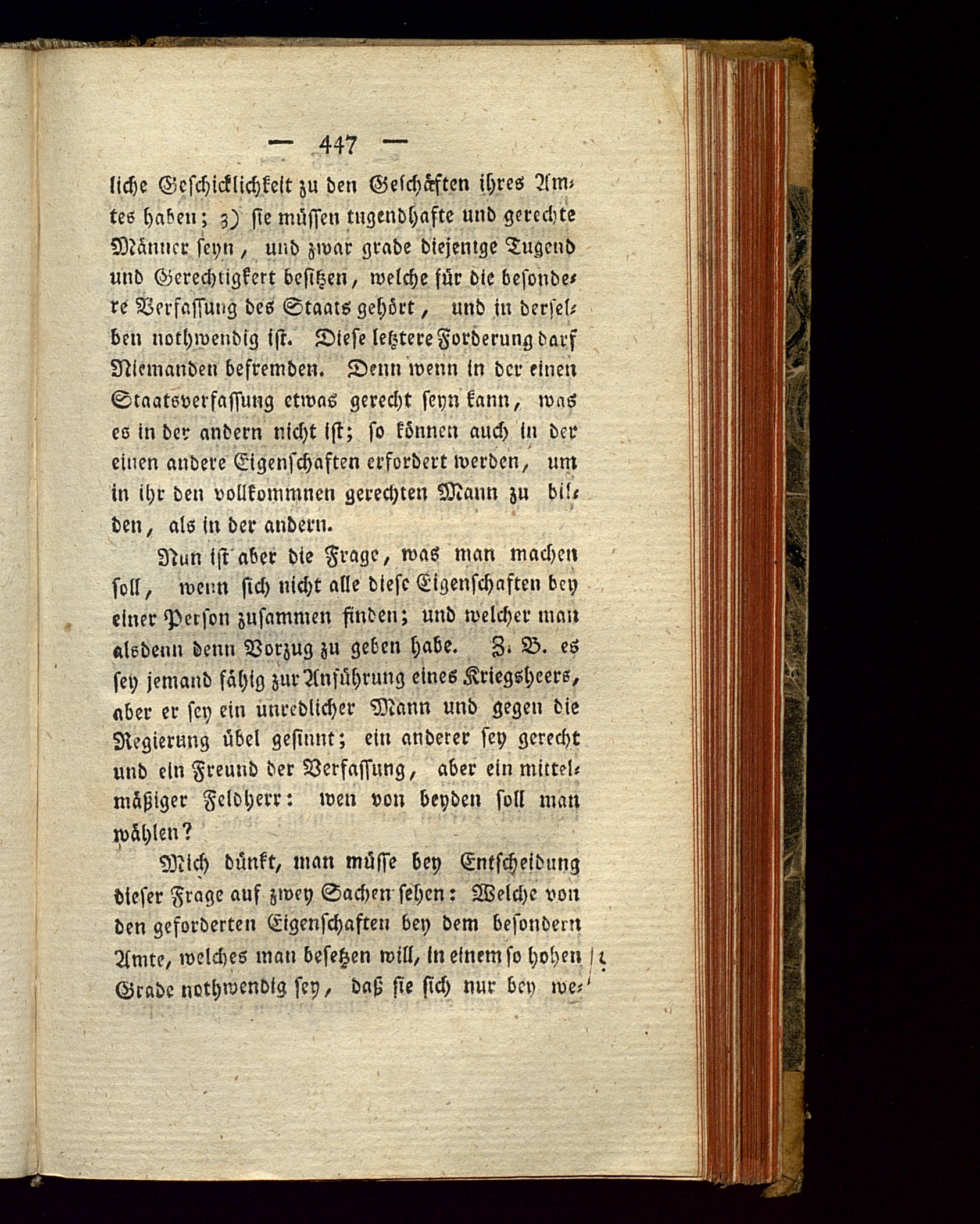 — 447 —

liche Geschicklichkeit zu den Geschäften ihres Amtes haben; 3) sie müssen tugendhafte und gerechte Männer seyn, und zwar grade diejenige Tugend und Gerechtigkeit besitzen, welche für die besondere Verfassung des Staats gehört, und in derselben nothwendig ist. Diese letztere Forderung darf Niemanden befremden. Denn wenn in der einen Staatsverfassung etwas gerecht seyn kann, was es in der andern nicht ist; so können auch in der einen andere Eigenschaften erfordert werden, um in ihr den vollkommnen gerechten Mann zu bilden, als in der andern.

Nun ist aber die Frage, was man machen soll, wenn sich nicht alle diese Eigenschaften bey einer Person zusammen finden; und welcher man alsdenn denn Vorzug zu geben habe. Z. B. es sey jemand fähig zur Anführung eines Kriegsheers, aber er sey ein unredlicher Mann und gegen die Regierung übel gesinnt; ein anderer sey gerecht und ein Freund der Verfassung, aber ein mittelmäßiger Feldherr: wen von beyden soll man wählen?

Mich dünkt, man müsse bey Entscheidung dieser Frage auf zwey Sachen sehen: Welche von den geforderten Eigenschaften bey dem besondern Amte, welches man besetzen will, in einem so hohen Grade nothwendig sey, daß sie sich nur bey we-